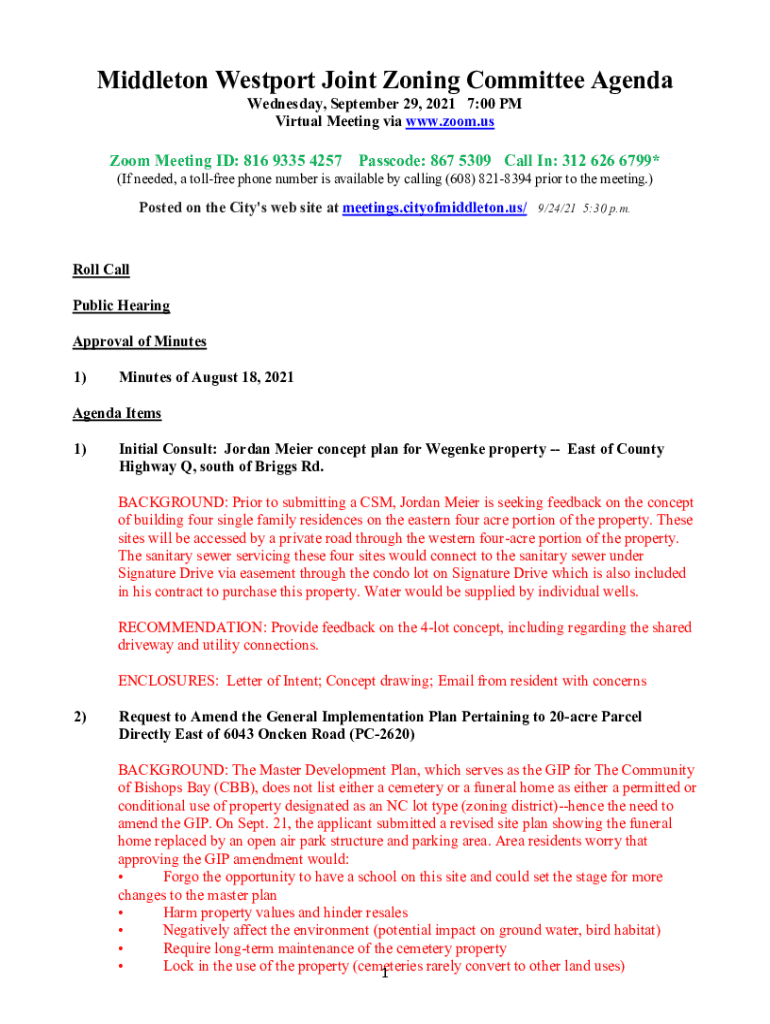 Middleton Westport Joint Zoning Committee Agenda

Wednesday, September 29, 2021 7:00 PM
Virtual Meeting via www.zoom.us

Zoom Meeting ID: 816 9335 4257 Passcode: 867 5309 Call In: 312 626 6799*
(If needed, a toll-free phone number is available by calling (608) 821-8394 prior to the meeting.)

Posted on the City's web site at meetings.cityofmiddleton.us/ 9/24/21 5:30 p.m.

Roll Call

Public Hearing

Approval of Minutes

1) Minutes of August 18, 2021

Agenda Items

1) Initial Consult: Jordan Meier concept plan for Wegenke property -- East of County Highway Q, south of Briggs Rd.

BACKGROUND: Prior to submitting a CSM, Jordan Meier is seeking feedback on the concept of building four single family residences on the eastern four acre portion of the property. These sites will be accessed by a private road through the western four-acre portion of the property. The sanitary sewer servicing these four sites would connect to the sanitary sewer under Signature Drive via easement through the condo lot on Signature Drive which is also included in his contract to purchase this property. Water would be supplied by individual wells.

RECOMMENDATION: Provide feedback on the 4-lot concept, including regarding the shared driveway and utility connections.

ENCLOSURES: Letter of Intent; Concept drawing; Email from resident with concerns

2) Request to Amend the General Implementation Plan Pertaining to 20-acre Parcel Directly East of 6043 Oncken Road (PC-2620)

BACKGROUND: The Master Development Plan, which serves as the GIP for The Community of Bishops Bay (CBB), does not list either a cemetery or a funeral home as either a permitted or conditional use of property designated as an NC lot type (zoning district)--hence the need to amend the GIP. On Sept. 21, the applicant submitted a revised site plan showing the funeral home replaced by an open air park structure and parking area. Area residents worry that approving the GIP amendment would:
• Forgo the opportunity to have a school on this site and could set the stage for more changes to the master plan
• Harm property values and hinder resales
• Negatively affect the environment (potential impact on ground water, bird habitat)
• Require long-term maintenance of the cemetery property
• Lock in the use of the property (cemeteries rarely convert to other land uses)

1